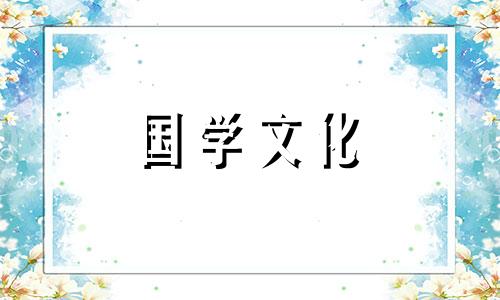 国学文化